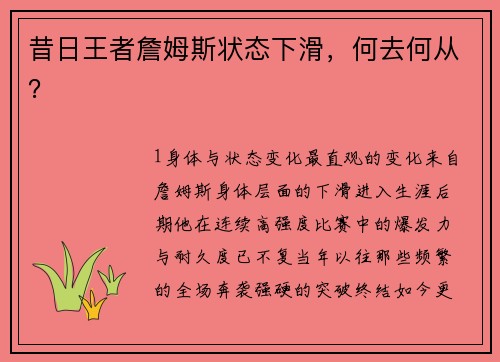 昔日王者詹姆斯状态下滑，何去何从？

1身体与状态变化最直观的变化来自詹姆斯身体层面的下滑进入生涯后期他在连续高强度比赛中的爆发力与耐久度已不复当年以往那些频繁的全场奔袭强硬的突破终结如今更